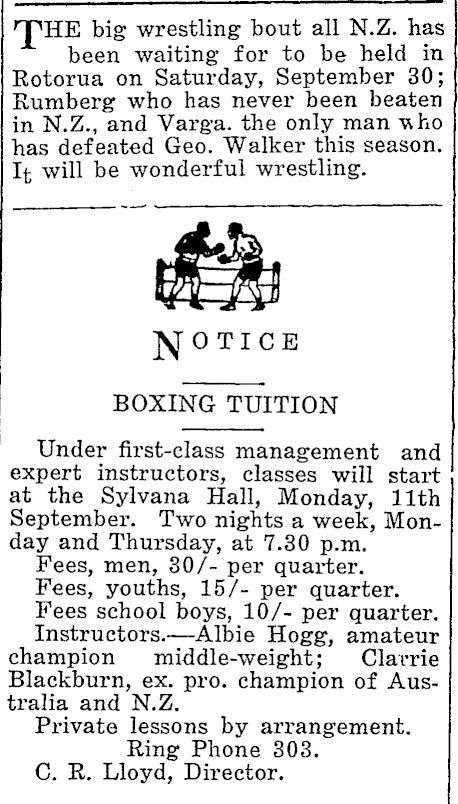 THE big wrestling bout all N.Z. has been waiting for to be held in Rotorua on Saturday, September 30; Rumberg who has never been beaten in N.Z., and Varga. the only man who has defeated Geo. Walker this season. It will be wonderful wrestling.

NOTICE

BOXING TUITION

Under first-class management and expert instructors, classes will start at the Sylvana Hall, Monday, 11th September. Two nights a week, Monday and Thursday, at 7.30 p.m.

Fees, men, 30/- per quarter.

Fees, youths, 15/- per quarter.

Fees school boys, 10/- per quarter.

Instructors.—Albie Hogg, amateur champion middle-weight; Clarrie Blackburn, ex. pro. champion of Australia and N.Z.

Private lessons by arrangement.

Ring Phone 303.

C. R. Lloyd, Director.